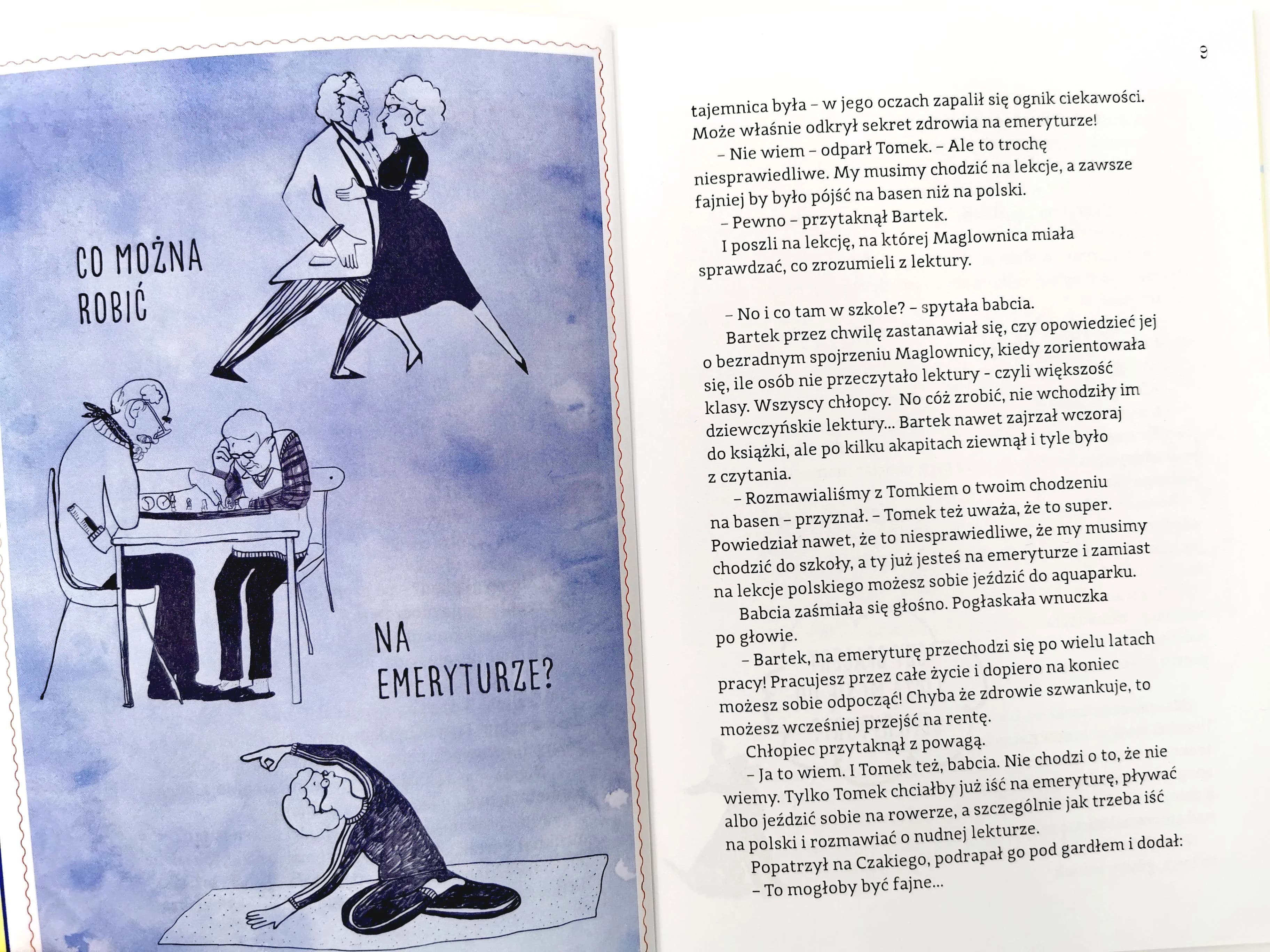 CO MOŻNA ROBIĆ

NA EMERYTURZE?

9

tajemnica była – w jego oczach zapalił się ognik ciekawości. Może właśnie odkrył sekret zdrowia na emeryturze!

– Nie wiem – odparł Tomek. – Ale to trochę niesprawiedliwe. My musimy chodzić na lekcje, a zawsze fajniej by było pójść na basen niż na polski.

– Pewno – przytaknął Bartek.

I poszli na lekcję, na której Maglownica miała sprawdzać, co zrozumieli z lektury.

– No i co tam w szkole? – spytała babcia.

Bartek przez chwilę zastanawiał się, czy opowiedzieć jej o bezradnym spojrzeniu Maglownicy, kiedy zorientowała się, ile osób nie przeczytało lektury - czyli większość klasy. Wszyscy chłopcy. No cóż zrobić, nie wchodziły im dziewczyńskie lektury... Bartek nawet zajrzał wczoraj do książki, ale po kilku akapitach ziewnął i tyle było z czytania.

– Rozmawialiśmy z Tomkiem o twoim chodzeniu na basen – przyznał. – Tomek też uważa, że to super. Powiedział nawet, że to niesprawiedliwe, że my musimy chodzić do szkoły, a ty już jesteś na emeryturze i zamiast na lekcje polskiego możesz sobie jeździć do aquaparku.

Babcia zaśmiała się głośno. Pogłaskała wnuczka po głowie.

– Bartek, na emeryturę przechodzi się po wielu latach pracy! Pracujesz przez całe życie i dopiero na koniec możesz sobie odpocząć! Chyba że zdrowie szwankuje, to możesz wcześniej przejść na rentę.

Chłopiec przytaknął z powagą.

– Ja to wiem. I Tomek też, babcia. Nie chodzi o to, że nie wiemy. Tylko Tomek chciałby już iść na emeryturę, pływać albo jeździć sobie na rowerze, a szczególnie jak trzeba iść na polski i rozmawiać o nudnej lekturze.

Popatrzył na Czakiego, podrapał go pod gardłem i dodał:

– To mogłoby być fajne...